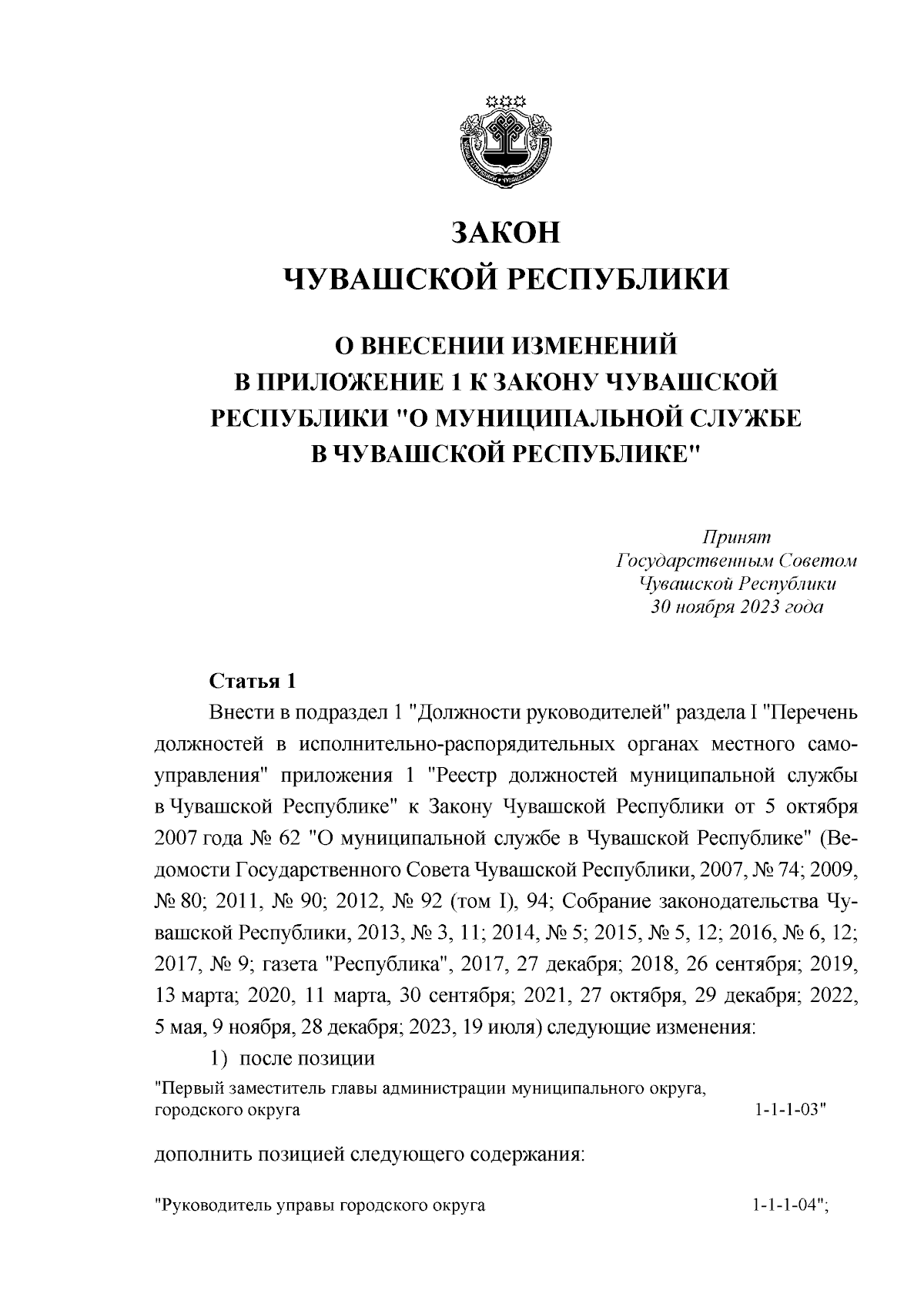 ЗАКОН
ЧУВАШСКОЙ РЕСПУБЛИКИ

О ВНЕСЕНИИ ИЗМЕНЕНИЙ
В ПРИЛОЖЕНИЕ 1 К ЗАКОНУ ЧУВАШСКОЙ РЕСПУБЛИКИ "О МУНИЦИПАЛЬНОЙ СЛУЖБЕ В ЧУВАШСКОЙ РЕСПУБЛИКЕ"

Принят
Государственным Советом
Чувашской Республики
30 ноября 2023 года

Статья 1

Внести в подраздел 1 "Должности руководителей" раздела I "Перечень должностей в исполнительно-распорядительных органах местного самоуправления" приложения 1 "Реестр должностей муниципальной службы в Чувашской Республике" к Закону Чувашской Республики от 5 октября 2007 года № 62 "О муниципальной службе в Чувашской Республике" (Ведомости Государственного Совета Чувашской Республики, 2007, № 74; 2009, № 80; 2011, № 90; 2012, № 92 (том I), 94; Собрание законодательства Чувашской Республики, 2013, № 3, 11; 2014, № 5; 2015, № 5, 12; 2016, № 6, 12; 2017, № 9; газета "Республика", 2017, 27 декабря; 2018, 26 сентября; 2019, 13 марта; 2020, 11 марта, 30 сентября; 2021, 27 октября, 29 декабря; 2022, 5 мая, 9 ноября, 28 декабря; 2023, 19 июля) следующие изменения:

1) после позиции

"Первый заместитель главы администрации муниципального округа, городского округа 1-1-1-03"

дополнить позицией следующего содержания:

"Руководитель управы городского округа 1-1-1-04";